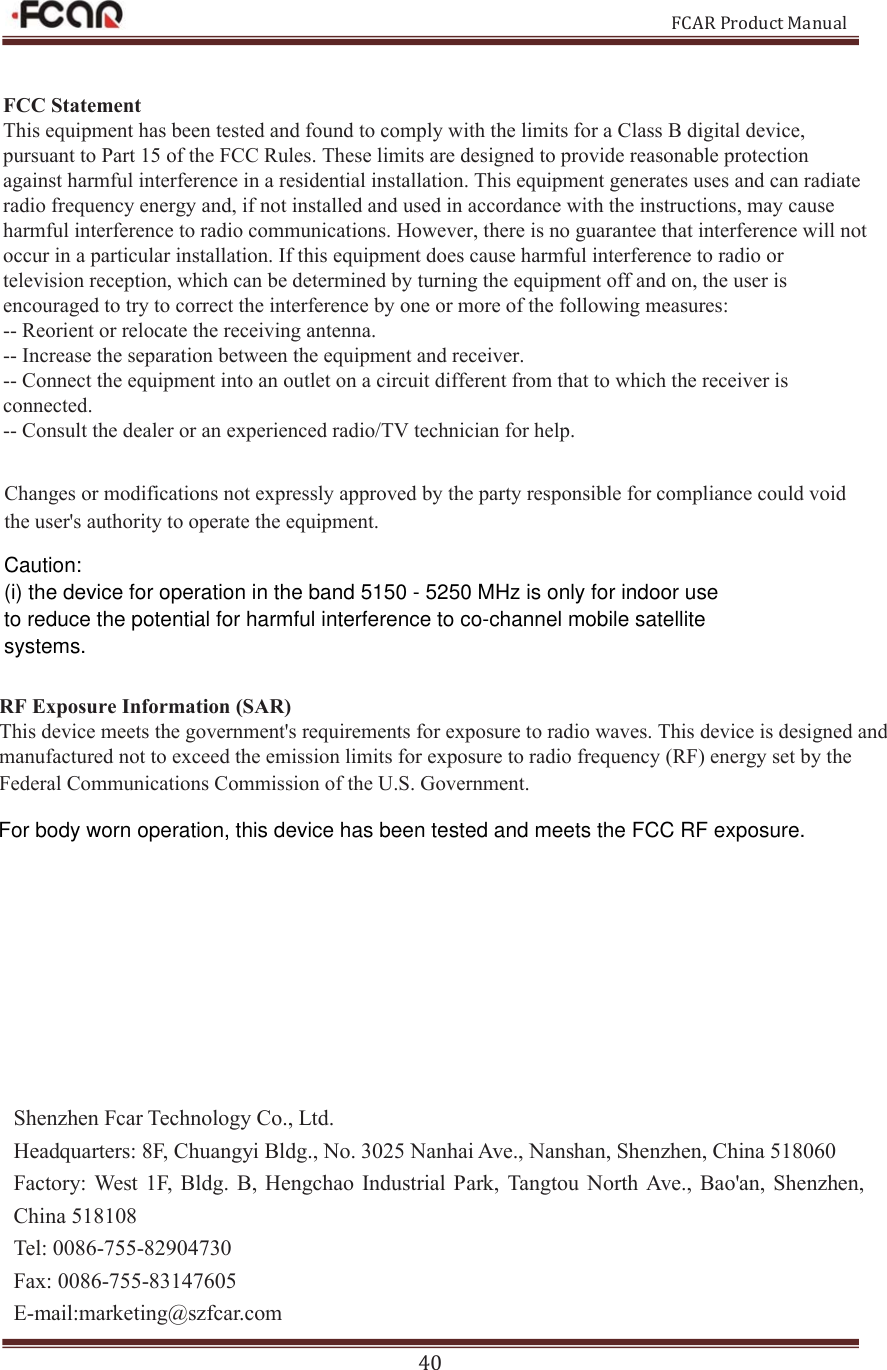 FCAR

FCAR Product Manual

FCC Statement
This equipment has been tested and found to comply with the limits for a Class B digital device, pursuant to Part 15 of the FCC Rules. These limits are designed to provide reasonable protection against harmful interference in a residential installation. This equipment generates uses and can radiate radio frequency energy and, if not installed and used in accordance with the instructions, may cause harmful interference to radio communications. However, there is no guarantee that interference will not occur in a particular installation. If this equipment does cause harmful interference to radio or television reception, which can be determined by turning the equipment off and on, the user is encouraged to try to correct the interference by one or more of the following measures:
-- Reorient or relocate the receiving antenna.
-- Increase the separation between the equipment and receiver.
-- Connect the equipment into an outlet on a circuit different from that to which the receiver is connected.
-- Consult the dealer or an experienced radio/TV technician for help.

Changes or modifications not expressly approved by the party responsible for compliance could void the user's authority to operate the equipment.

Caution:
(i) the device for operation in the band 5150 - 5250 MHz is only for indoor use to reduce the potential for harmful interference to co-channel mobile satellite systems.

RF Exposure Information (SAR)
This device meets the government's requirements for exposure to radio waves. This device is designed and manufactured not to exceed the emission limits for exposure to radio frequency (RF) energy set by the Federal Communications Commission of the U.S. Government.

For body worn operation, this device has been tested and meets the FCC RF exposure.

Shenzhen Fcar Technology Co., Ltd.
Headquarters: 8F, Chuangyi Bldg., No. 3025 Nanhai Ave., Nanshan, Shenzhen, China 518060
Factory: West 1F, Bldg. B, Hengchao Industrial Park, Tangtou North Ave., Bao'an, Shenzhen, China 518108
Tel: 0086-755-82904730
Fax: 0086-755-83147605
E-mail:marketing@szfcar.com

40